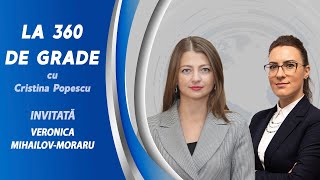 LA 360 DE GRADE
cu
Cristina Popescu

INVITATĂ
VERONICA MIHAILOV-MORARU